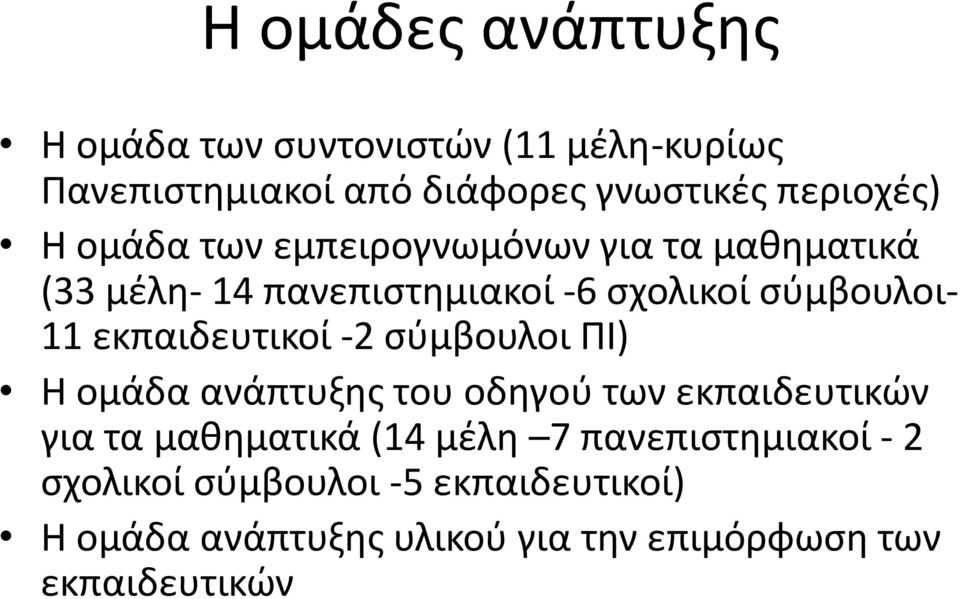 Η ομάδες ανάπτυξης

• Η ομάδα των συντονιστών (11 μέλη-κυρίως Πανεπιστημιακοί από διάφορες γνωστικές περιοχές)
• Η ομάδα των εμπειρογνωμόνων για τα μαθηματικά (33 μέλη- 14 πανεπιστημιακοί -6 σχολικοί σύμβουλοι- 11 εκπαιδευτικοί -2 σύμβουλοι ΠΙ)
• Η ομάδα ανάπτυξης του οδηγού των εκπαιδευτικών για τα μαθηματικά (14 μέλη –7 πανεπιστημιακοί - 2 σχολικοί σύμβουλοι -5 εκπαιδευτικοί)
• Η ομάδα ανάπτυξης υλικού για την επιμόρφωση των εκπαιδευτικών